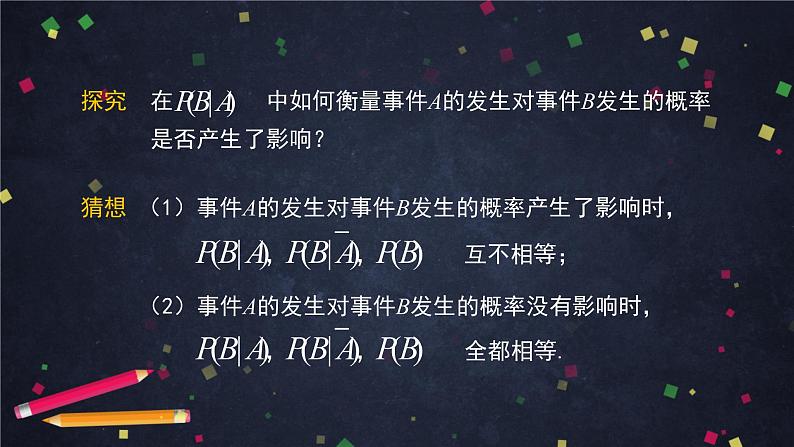 探究　在$P(B|A)$　中如何衡量事件$A$的发生对事件$B$发生的概率是否产生了影响？

猜想　（1）事件$A$的发生对事件$B$发生的概率产生了影响时，

$P(B|A)$, $P(B|\overline{A})$, $P(B)$　互不相等；

（2）事件$A$的发生对事件$B$发生的概率没有影响时，

$P(B|A)$, $P(B|\overline{A})$, $P(B)$　全都相等.